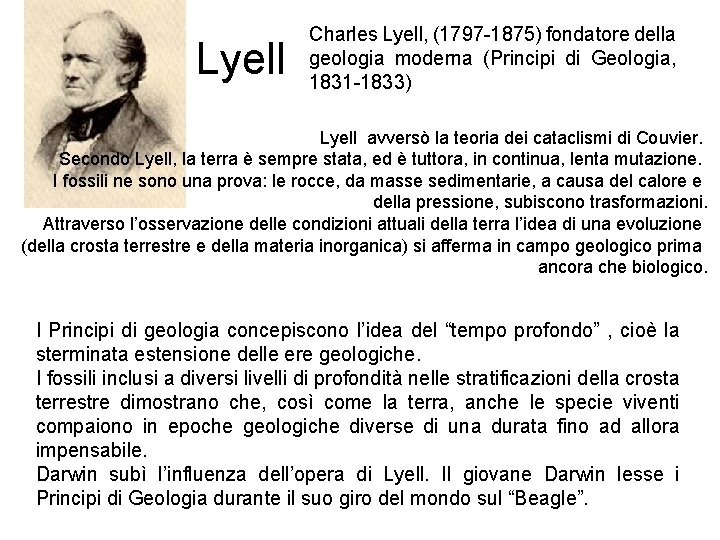 Lyell

Charles Lyell, (1797-1875) fondatore della geologia moderna (Principi di Geologia, 1831-1833)

Lyell avversò la teoria dei cataclismi di Couvier. Secondo Lyell, la terra è sempre stata, ed è tuttora, in continua, lenta mutazione. I fossili ne sono una prova: le rocce, da masse sedimentarie, a causa del calore e della pressione, subiscono trasformazioni. Attraverso l'osservazione delle condizioni attuali della terra l'idea di una evoluzione (della crosta terrestre e della materia inorganica) si afferma in campo geologico prima ancora che biologico.

I Principi di geologia concepiscono l'idea del "tempo profondo" , cioè la sterminata estensione delle ere geologiche.
I fossili inclusi a diversi livelli di profondità nelle stratificazioni della crosta terrestre dimostrano che, così come la terra, anche le specie viventi compaiono in epoche geologiche diverse di una durata fino ad allora impensabile.
Darwin subì l'influenza dell'opera di Lyell. Il giovane Darwin lesse i Principi di Geologia durante il suo giro del mondo sul "Beagle".